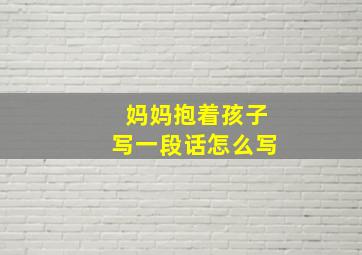 妈妈抱着孩子
写一段话怎么写